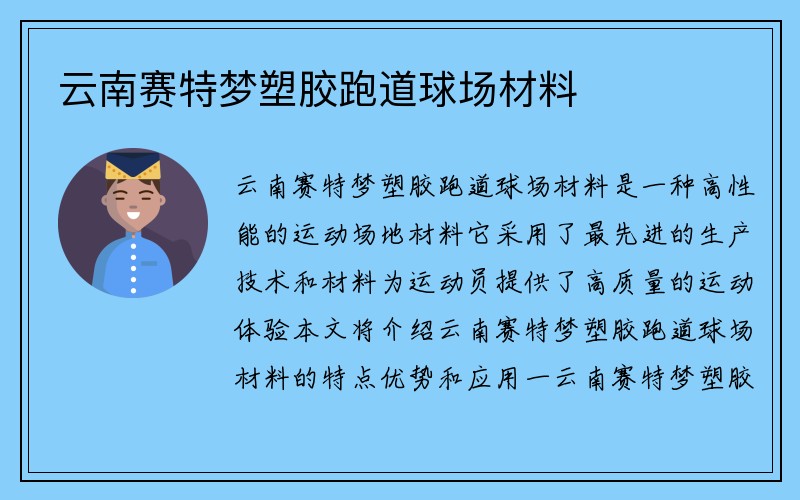 云南赛特梦塑胶跑道球场材料

云南赛特梦塑胶跑道球场材料是一种高性能的运动场地材料它采用了最先进的生产技术和材料为运动员提供了高质量的运动体验本文将介绍云南赛特梦塑胶跑道球场材料的特点优势和应用一云南赛特梦塑胶